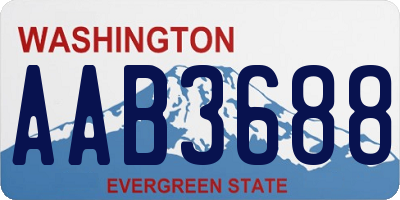 WASHINGTON
AAB3688
EVERGREEN STATE